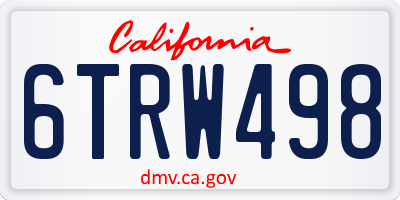 California

6TRW498

dmv.ca.gov